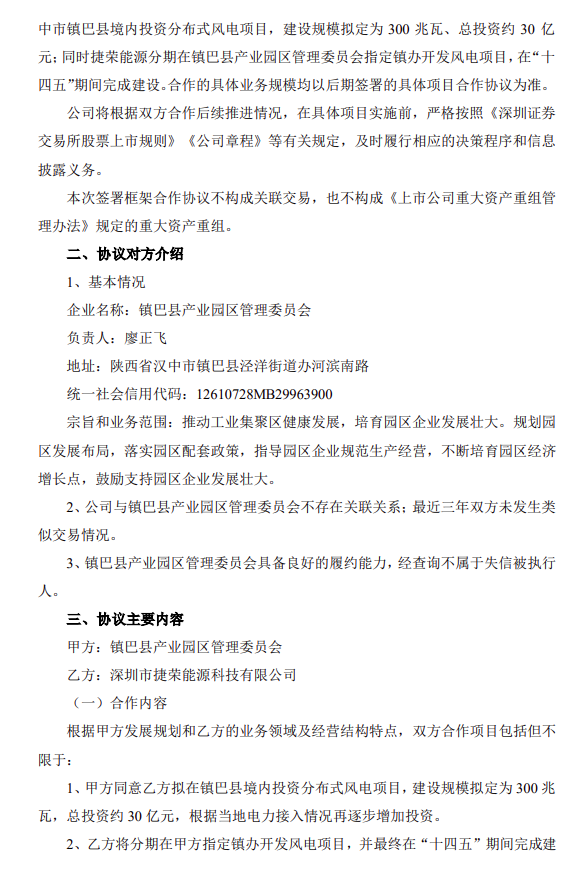 中市镇巴县境内投资分布式风电项目，建设规模拟定为 300 兆瓦、总投资约 30 亿元；同时捷荣能源分期在镇巴县产业园区管理委员会指定镇办开发风电项目，在“十四五”期间完成建设。合作的具体业务规模均以后期签署的具体项目合作协议为准。

公司将根据双方合作后续推进情况，在具体项目实施前，严格按照《深圳证券交易所股票上市规则》《公司章程》等有关规定，及时履行相应的决策程序和信息披露义务。

本次签署框架合作协议不构成关联交易，也不构成《上市公司重大资产重组管理办法》规定的重大资产重组。

二、协议对方介绍

1、基本情况

企业名称：镇巴县产业园区管理委员会

负责人：廖正飞

地址：陕西省汉中市镇巴县泾洋街道办河滨南路

统一社会信用代码：12610728MB29963900

宗旨和业务范围：推动工业集聚区健康发展，培育园区企业发展壮大。规划园区发展布局，落实园区配套政策，指导园区企业规范生产经营，不断培育园区经济增长点，鼓励支持园区企业发展壮大。

2、公司与镇巴县产业园区管理委员会不存在关联关系；最近三年双方未发生类似交易情况。

3、镇巴县产业园区管理委员会具备良好的履约能力，经查询不属于失信被执行人。

三、协议主要内容

甲方：镇巴县产业园区管理委员会

乙方：深圳市捷荣能源科技有限公司

（一）合作内容

根据甲方发展规划和乙方的业务领域及经营结构特点，双方合作项目包括但不限于：

1、甲方同意乙方拟在镇巴县境内投资分布式风电项目，建设规模拟定为 300 兆瓦，总投资约 30 亿元，根据当地电力接入情况再逐步增加投资。

2、乙方将分期在甲方指定镇办开发风电项目，并最终在“十四五”期间完成建